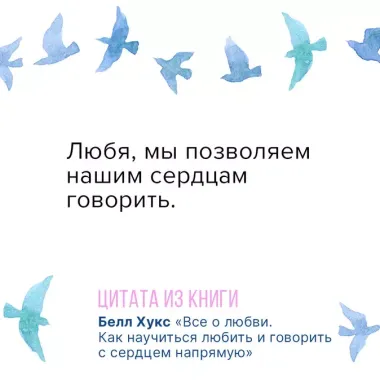 Любя, мы позволяем нашим сердцам говорить.

ЦИТАТА ИЗ КНИГИ
Белл Хукс «Все о любви. Как научиться любить и говорить с сердцем напрямую»